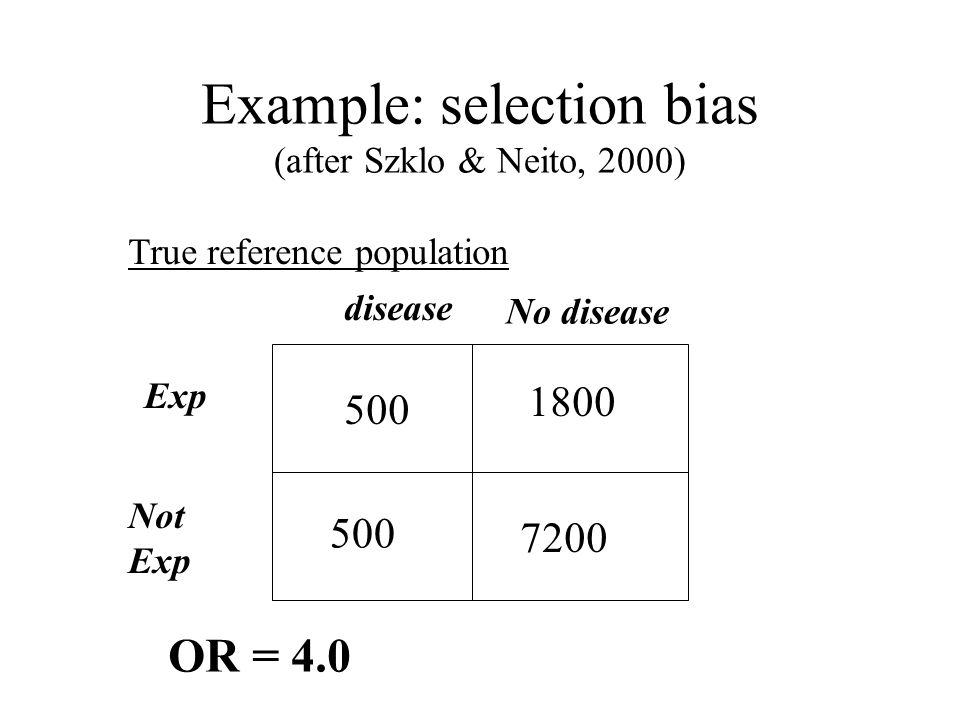 Example: selection bias
(after Szklo & Neito, 2000)

True reference population

|  | disease | No disease |
|---|---|---|
| Exp | 500 | 1800 |
| Not Exp | 500 | 7200 |

OR = 4.0